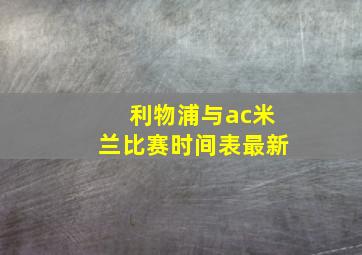 利物浦与ac米兰比赛时间表最新